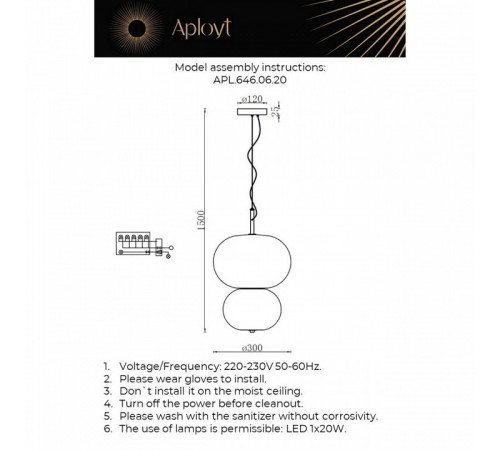 Aployt

Model assembly instructions:
APL.646.06.20

ø120
25
1500
ø300

1. Voltage/Frequency: 220-230V 50-60Hz.
2. Please wear gloves to install.
3. Don`t install it on the moist ceiling.
4. Turn off the power before cleanout.
5. Please wash with the sanitizer without corrosivity.
6. The use of lamps is permissible: LED 1x20W.